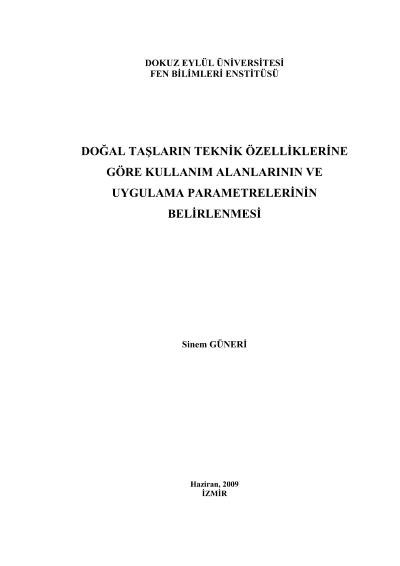 DOKUZ EYLÜL ÜNİVERSİTESİ
FEN BİLİMLERİ ENSTİTÜSÜ

DOĞAL TAŞLARIN TEKNİK ÖZELLİKLERİNE GÖRE KULLANIM ALANLARININ VE UYGULAMA PARAMETRELERİNİN BELİRLENMESİ

Sinem GÜNERİ

Haziran, 2009
İZMİR